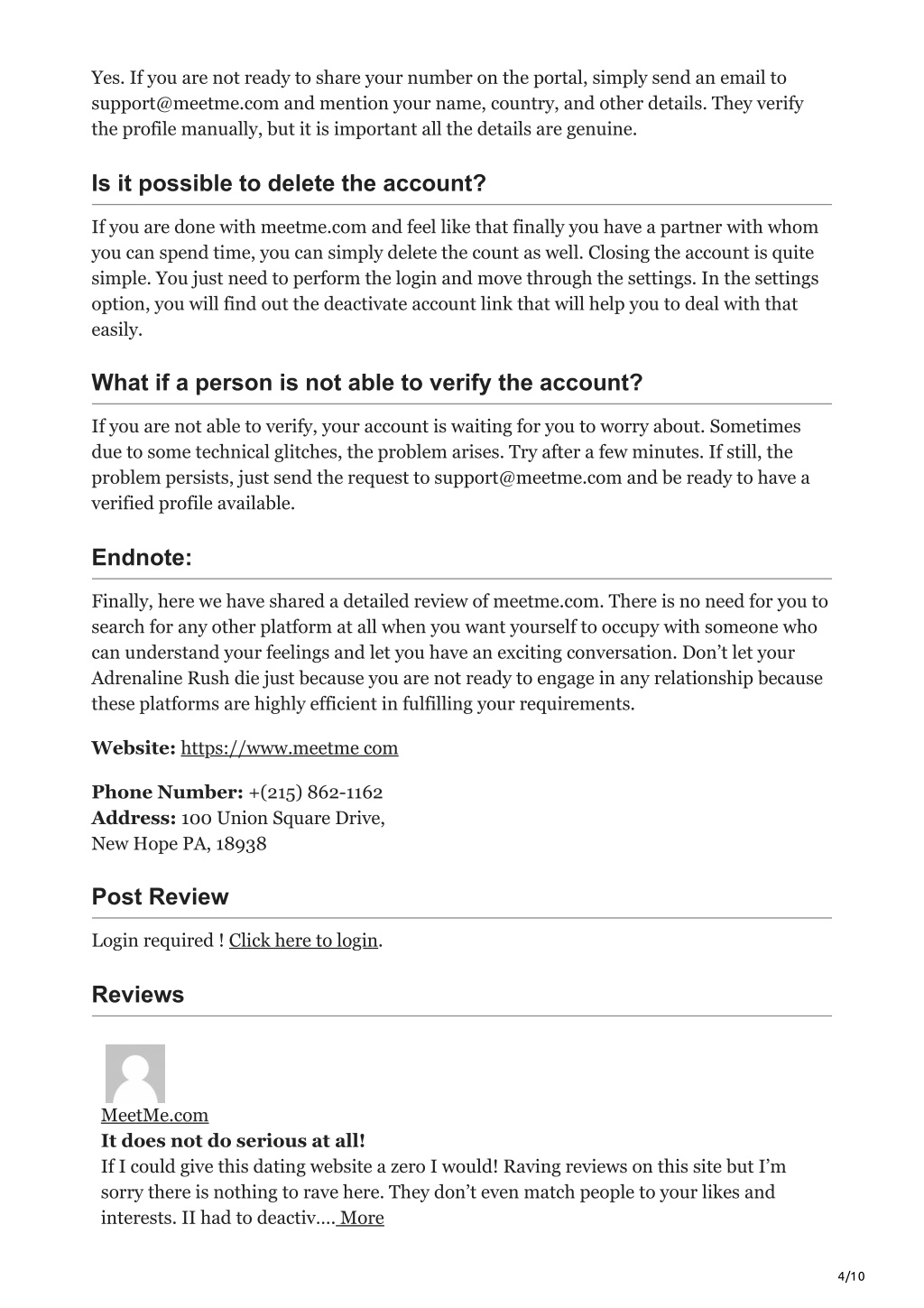 Yes. If you are not ready to share your number on the portal, simply send an email to support@meetme.com and mention your name, country, and other details. They verify the profile manually, but it is important all the details are genuine.

Is it possible to delete the account?

If you are done with meetme.com and feel like that finally you have a partner with whom you can spend time, you can simply delete the count as well. Closing the account is quite simple. You just need to perform the login and move through the settings. In the settings option, you will find out the deactivate account link that will help you to deal with that easily.

What if a person is not able to verify the account?

If you are not able to verify, your account is waiting for you to worry about. Sometimes due to some technical glitches, the problem arises. Try after a few minutes. If still, the problem persists, just send the request to support@meetme.com and be ready to have a verified profile available.

Endnote:

Finally, here we have shared a detailed review of meetme.com. There is no need for you to search for any other platform at all when you want yourself to occupy with someone who can understand your feelings and let you have an exciting conversation. Don't let your Adrenaline Rush die just because you are not ready to engage in any relationship because these platforms are highly efficient in fulfilling your requirements.

Website: https://www.meetme com

Phone Number: +(215) 862-1162
Address: 100 Union Square Drive,
New Hope PA, 18938

Post Review

Login required ! Click here to login.

Reviews

MeetMe.com
It does not do serious at all!
If I could give this dating website a zero I would! Raving reviews on this site but I'm sorry there is nothing to rave here. They don't even match people to your likes and interests. II had to deactiv.... More

4/10